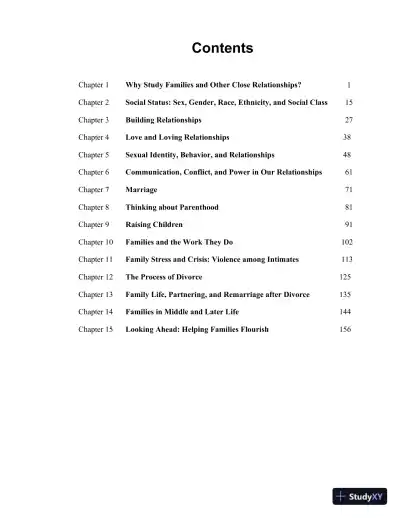 Contents

| | | |
|---|---|---|
| Chapter 1 | Why Study Families and Other Close Relationships? | 1 |
| Chapter 2 | Social Status: Sex, Gender, Race, Ethnicity, and Social Class | 15 |
| Chapter 3 | Building Relationships | 27 |
| Chapter 4 | Love and Loving Relationships | 38 |
| Chapter 5 | Sexual Identity, Behavior, and Relationships | 48 |
| Chapter 6 | Communication, Conflict, and Power in Our Relationships | 61 |
| Chapter 7 | Marriage | 71 |
| Chapter 8 | Thinking about Parenthood | 81 |
| Chapter 9 | Raising Children | 91 |
| Chapter 10 | Families and the Work They Do | 102 |
| Chapter 11 | Family Stress and Crisis: Violence among Intimates | 113 |
| Chapter 12 | The Process of Divorce | 125 |
| Chapter 13 | Family Life, Partnering, and Remarriage after Divorce | 135 |
| Chapter 14 | Families in Middle and Later Life | 144 |
| Chapter 15 | Looking Ahead: Helping Families Flourish | 156 |

StudyXY